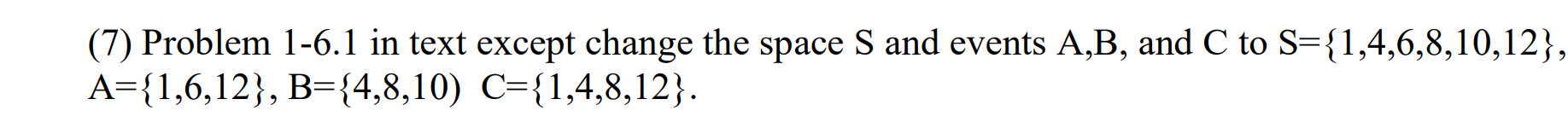 (7) Problem 1-6.1 in text except change the space S and events A,B, and C to S={1,4,6,8,10,12}, A={1,6,12}, B={4,8,10) C={1,4,8,12}.